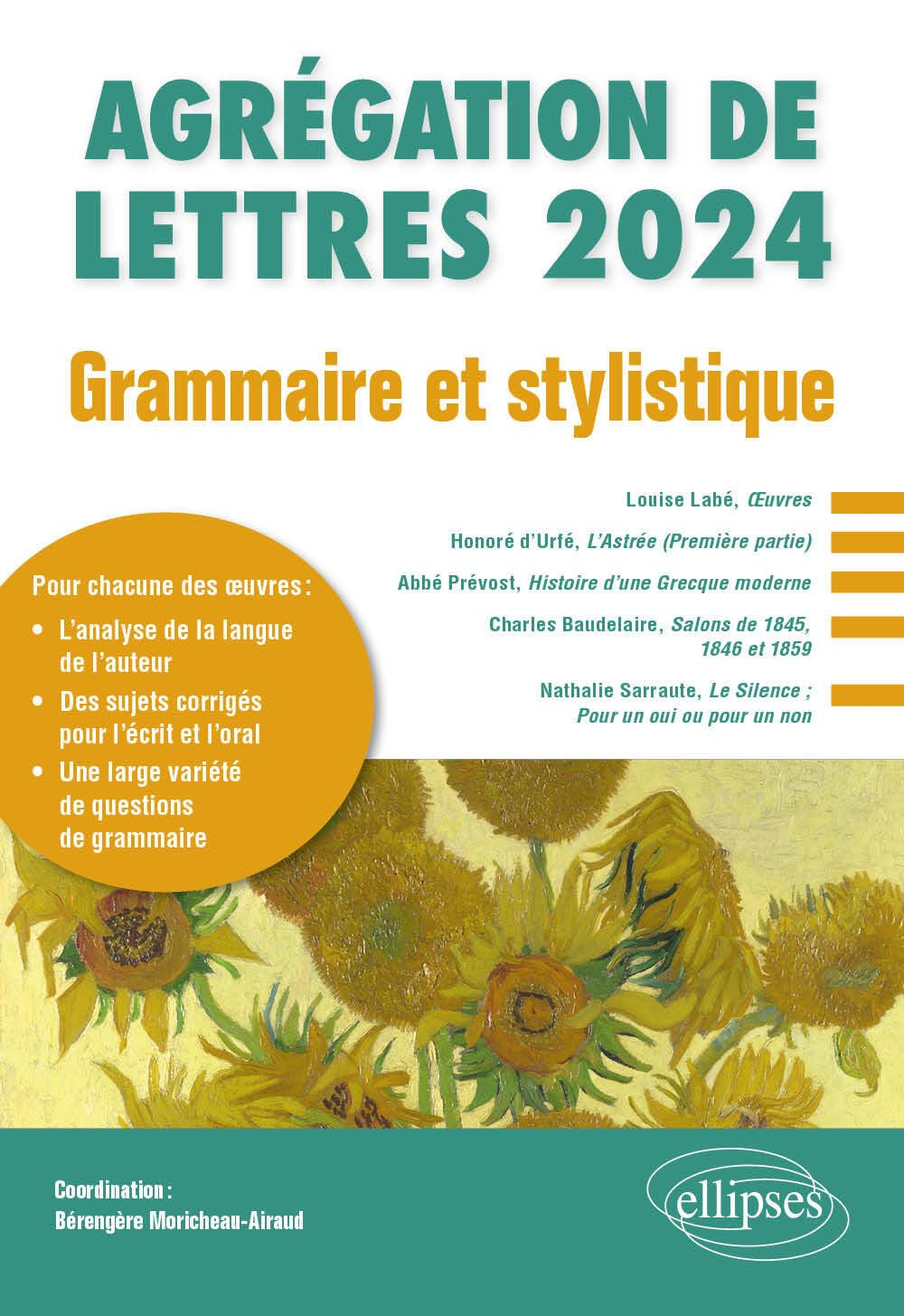 AGRÉGATION DE LETTRES 2024

Grammaire et stylistique

Louise Labé, Œuvres

Honoré d'Urfé, L'Astrée (Première partie)

Abbé Prévost, Histoire d'une Grecque moderne

Charles Baudelaire, Salons de 1845, 1846 et 1859

Nathalie Sarraute, Le Silence ; Pour un oui ou pour un non

Pour chacune des œuvres :

• L'analyse de la langue de l'auteur
• Des sujets corrigés pour l'écrit et l'oral
• Une large variété de questions de grammaire

Coordination :
Bérengère Moricheau-Airaud

ellipses